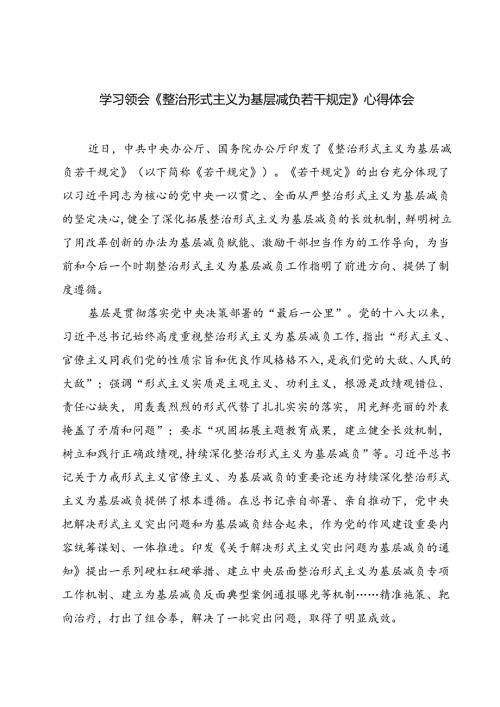 学习领会《整治形式主义为基层减负若干规定》心得体会

近日，中共中央办公厅、国务院办公厅印发了《整治形式主义为基层减负若干规定》（以下简称《若干规定》）。《若干规定》的出台充分体现了以习近平同志为核心的党中央一以贯之、全面从严整治形式主义为基层减负的坚定决心，健全了深化拓展整治形式主义为基层减负的长效机制，鲜明树立了用改革创新的办法为基层减负赋能、激励干部担当作为的工作导向，为当前和今后一个时期整治形式主义为基层减负工作指明了前进方向、提供了制度遵循。

基层是贯彻落实党中央决策部署的“最后一公里”。党的十八大以来，习近平总书记始终高度重视整治形式主义为基层减负工作，指出“形式主义、官僚主义同我们党的性质宗旨和优良作风格格不入，是我们党的大敌、人民的大敌”；强调“形式主义实质是主观主义、功利主义，根源是政绩观错位、责任心缺失，用轰轰烈烈的形式代替了扎扎实实的落实，用光鲜亮丽的外表掩盖了矛盾和问题”；要求“巩固拓展主题教育成果，建立健全长效机制，树立和践行正确政绩观，持续深化整治形式主义为基层减负”等。习近平总书记关于力戒形式主义官僚主义、为基层减负的重要论述为持续深化整治形式主义为基层减负提供了根本遵循。在总书记亲自部署、亲自推动下，党中央把解决形式主义突出问题和为基层减负结合起来，作为党的作风建设重要内容统筹谋划、一体推进。印发《关于解决形式主义突出问题为基层减负的通知》提出一系列硬杠杠硬举措、建立中央层面整治形式主义为基层减负专项工作机制、建立为基层减负反面典型案例通报曝光等机制……精准施策、靶向治疗，打出了组合拳，解决了一批突出问题，取得了明显成效。